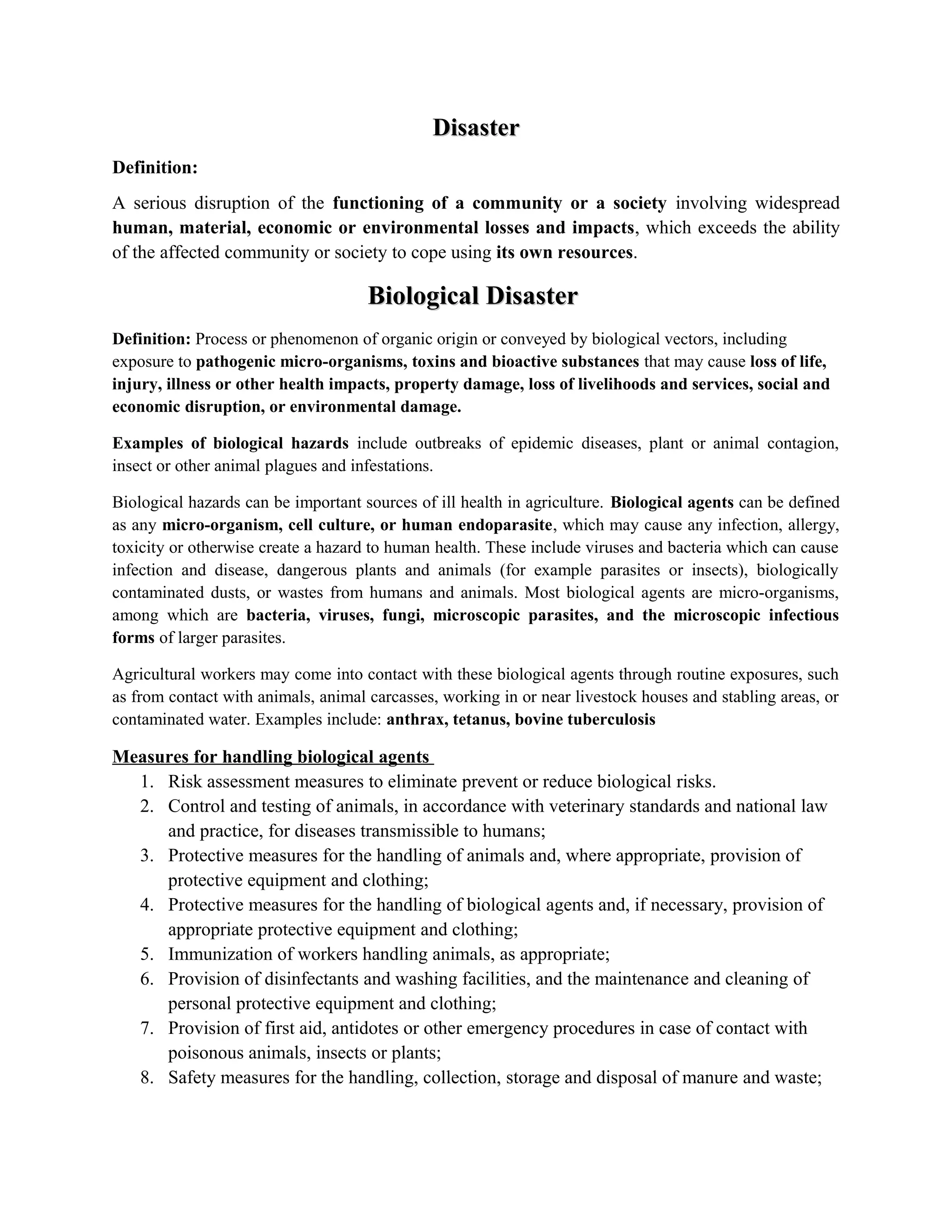 Disaster

Definition:

A serious disruption of the functioning of a community or a society involving widespread human, material, economic or environmental losses and impacts, which exceeds the ability of the affected community or society to cope using its own resources.

Biological Disaster

Definition: Process or phenomenon of organic origin or conveyed by biological vectors, including exposure to pathogenic micro-organisms, toxins and bioactive substances that may cause loss of life, injury, illness or other health impacts, property damage, loss of livelihoods and services, social and economic disruption, or environmental damage.

Examples of biological hazards include outbreaks of epidemic diseases, plant or animal contagion, insect or other animal plagues and infestations.

Biological hazards can be important sources of ill health in agriculture. Biological agents can be defined as any micro-organism, cell culture, or human endoparasite, which may cause any infection, allergy, toxicity or otherwise create a hazard to human health. These include viruses and bacteria which can cause infection and disease, dangerous plants and animals (for example parasites or insects), biologically contaminated dusts, or wastes from humans and animals. Most biological agents are micro-organisms, among which are bacteria, viruses, fungi, microscopic parasites, and the microscopic infectious forms of larger parasites.

Agricultural workers may come into contact with these biological agents through routine exposures, such as from contact with animals, animal carcasses, working in or near livestock houses and stabling areas, or contaminated water. Examples include: anthrax, tetanus, bovine tuberculosis

Measures for handling biological agents
1. Risk assessment measures to eliminate prevent or reduce biological risks.
2. Control and testing of animals, in accordance with veterinary standards and national law and practice, for diseases transmissible to humans;
3. Protective measures for the handling of animals and, where appropriate, provision of protective equipment and clothing;
4. Protective measures for the handling of biological agents and, if necessary, provision of appropriate protective equipment and clothing;
5. Immunization of workers handling animals, as appropriate;
6. Provision of disinfectants and washing facilities, and the maintenance and cleaning of personal protective equipment and clothing;
7. Provision of first aid, antidotes or other emergency procedures in case of contact with poisonous animals, insects or plants;
8. Safety measures for the handling, collection, storage and disposal of manure and waste;